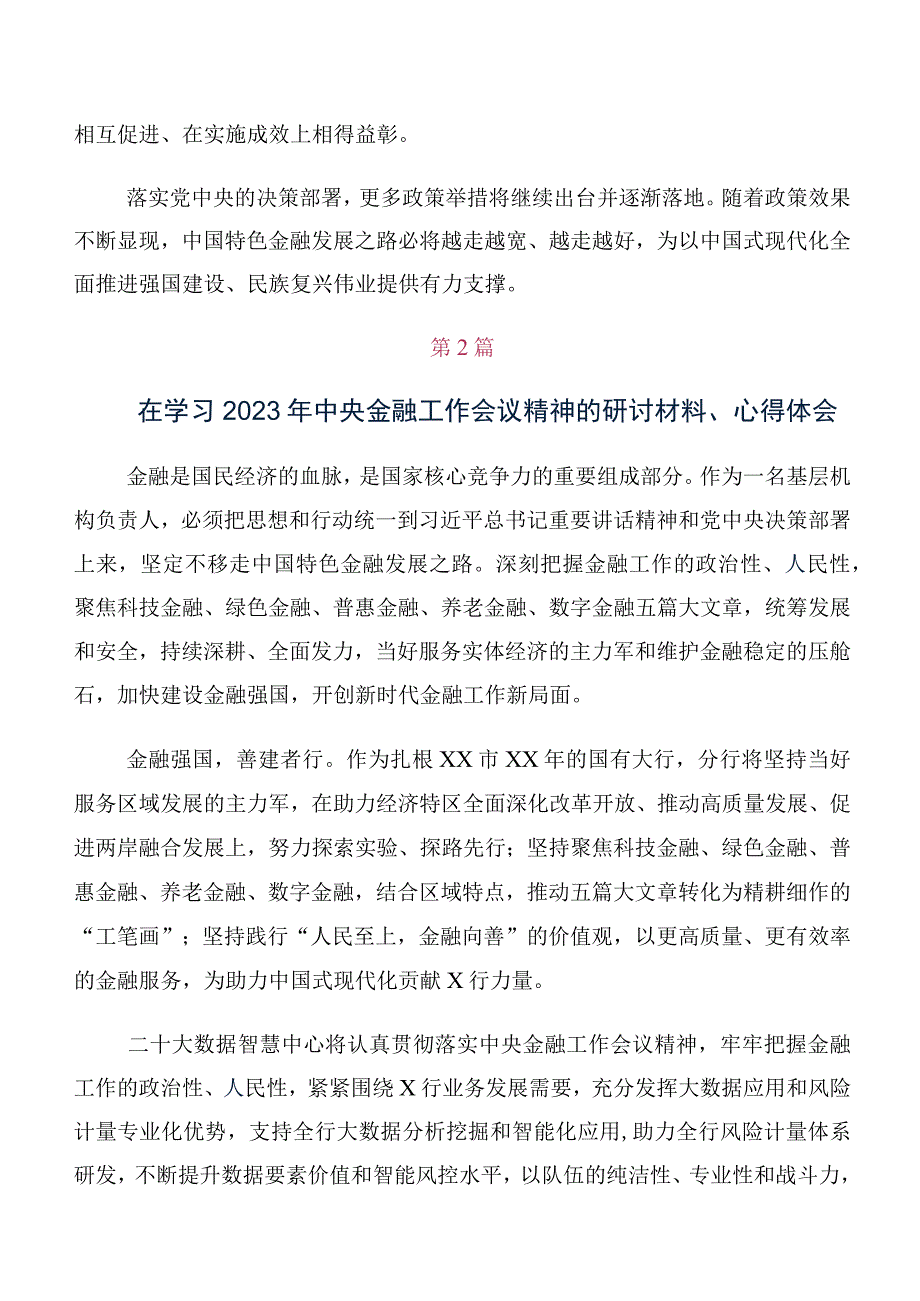 相互促进、在实施成效上相得益彰。

落实党中央的决策部署，更多政策举措将继续出台并逐渐落地。随着政策效果不断显现，中国特色金融发展之路必将越走越宽、越走越好，为以中国式现代化全面推进强国建设、民族复兴伟业提供有力支撑。

第2篇

在学习2023年中央金融工作会议精神的研讨材料、心得体会

金融是国民经济的血脉，是国家核心竞争力的重要组成部分。作为一名基层机构负责人，必须把思想和行动统一到习近平总书记重要讲话精神和党中央决策部署上来，坚定不移走中国特色金融发展之路。深刻把握金融工作的政治性、人民性，聚焦科技金融、绿色金融、普惠金融、养老金融、数字金融五篇大文章，统筹发展和安全，持续深耕、全面发力，当好服务实体经济的主力军和维护金融稳定的压舱石，加快建设金融强国，开创新时代金融工作新局面。

金融强国，善建者行。作为扎根XX市XX年的国有大行，分行将坚持当好服务区域发展的主力军，在助力经济特区全面深化改革开放、推动高质量发展、促进两岸融合发展上，努力探索实验、探路先行；坚持聚焦科技金融、绿色金融、普惠金融、养老金融、数字金融，结合区域特点，推动五篇大文章转化为精耕细作的“工笔画”；坚持践行“人民至上，金融向善”的价值观，以更高质量、更有效率的金融服务，为助力中国式现代化贡献X行力量。

二十大数据智慧中心将认真贯彻落实中央金融工作会议精神，牢牢把握金融工作的政治性、人民性，紧紧围绕X行业务发展需要，充分发挥大数据应用和风险计量专业化优势，支持全行大数据分析挖掘和智能化应用，助力全行风险计量体系研发，不断提升数据要素价值和智能风控水平，以队伍的纯洁性、专业性和战斗力，